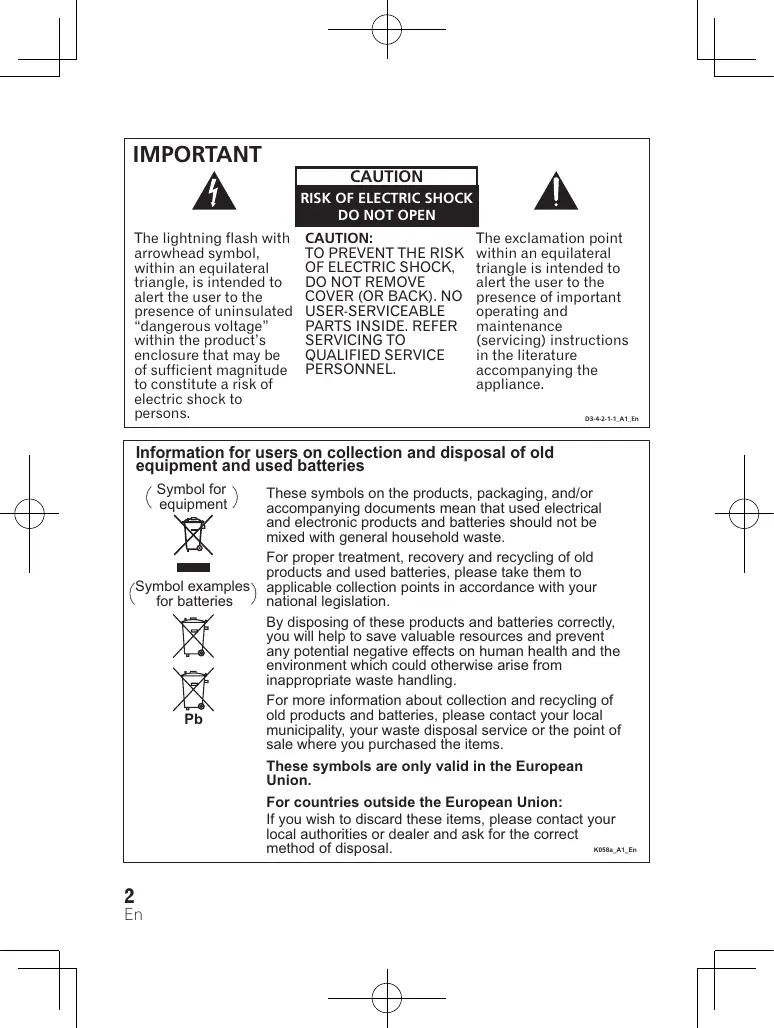 IMPORTANT

CAUTION
RISK OF ELECTRIC SHOCK
DO NOT OPEN

The lightning flash with arrowhead symbol, within an equilateral triangle, is intended to alert the user to the presence of uninsulated "dangerous voltage" within the product's enclosure that may be of sufficient magnitude to constitute a risk of electric shock to persons.

CAUTION:
TO PREVENT THE RISK OF ELECTRIC SHOCK, DO NOT REMOVE COVER (OR BACK). NO USER-SERVICEABLE PARTS INSIDE. REFER SERVICING TO QUALIFIED SERVICE PERSONNEL.

The exclamation point within an equilateral triangle is intended to alert the user to the presence of important operating and maintenance (servicing) instructions in the literature accompanying the appliance.

D3-4-2-1-1_A1_En

Information for users on collection and disposal of old equipment and used batteries

Symbol for equipment

Symbol examples for batteries

Pb

These symbols on the products, packaging, and/or accompanying documents mean that used electrical and electronic products and batteries should not be mixed with general household waste.

For proper treatment, recovery and recycling of old products and used batteries, please take them to applicable collection points in accordance with your national legislation.

By disposing of these products and batteries correctly, you will help to save valuable resources and prevent any potential negative effects on human health and the environment which could otherwise arise from inappropriate waste handling.

For more information about collection and recycling of old products and batteries, please contact your local municipality, your waste disposal service or the point of sale where you purchased the items.

These symbols are only valid in the European Union.

For countries outside the European Union:
If you wish to discard these items, please contact your local authorities or dealer and ask for the correct method of disposal.

K058a_A1_En

2
En